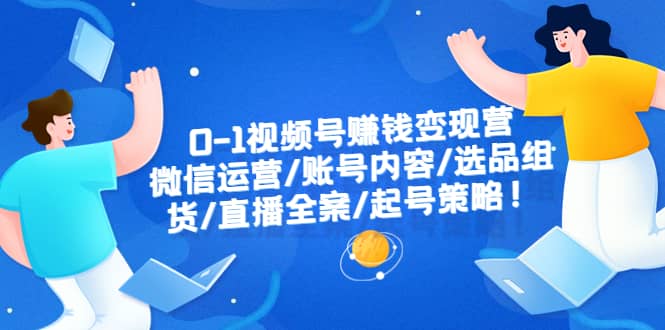 0-1视频号赚钱变现营
微信运营/账号内容/选品组
货/直播全案/起号策略！